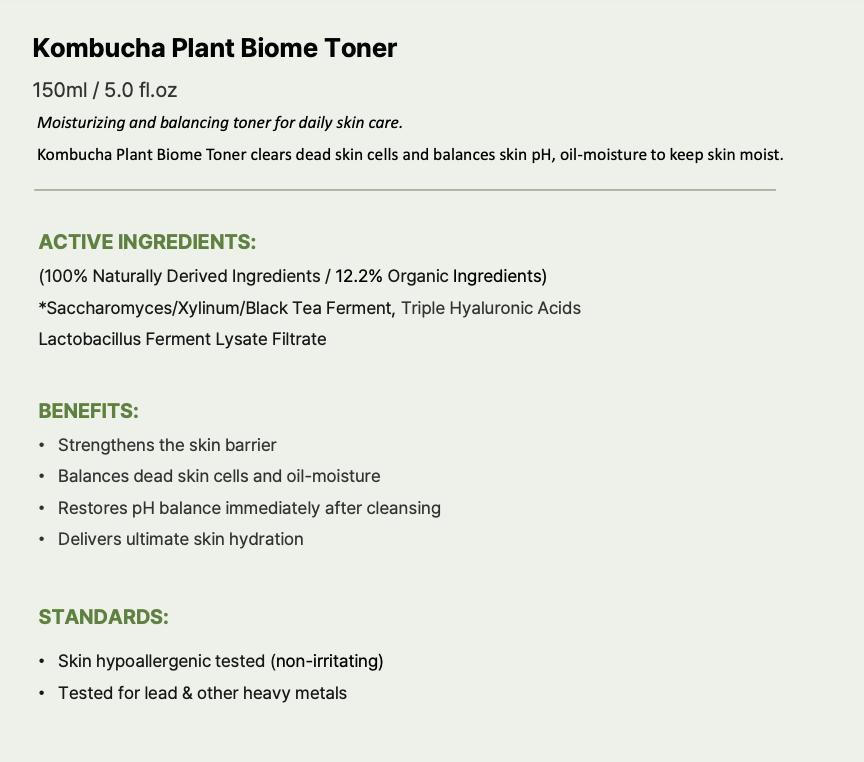 Kombucha Plant Biome Toner

150ml / 5.0 fl.oz

Moisturizing and balancing toner for daily skin care.

Kombucha Plant Biome Toner clears dead skin cells and balances skin pH, oil-moisture to keep skin moist.

ACTIVE INGREDIENTS:

(100% Naturally Derived Ingredients / 12.2% Organic Ingredients)
*Saccharomyces/Xylinum/Black Tea Ferment, Triple Hyaluronic Acids
Lactobacillus Ferment Lysate Filtrate

BENEFITS:

• Strengthens the skin barrier
• Balances dead skin cells and oil-moisture
• Restores pH balance immediately after cleansing
• Delivers ultimate skin hydration

STANDARDS:

• Skin hypoallergenic tested (non-irritating)
• Tested for lead & other heavy metals